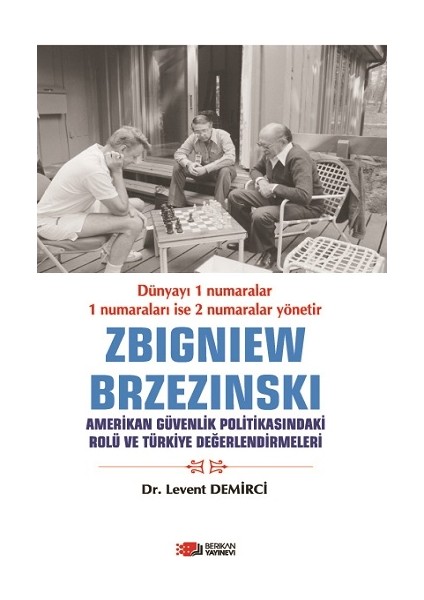 Dünyayı 1 numaralar
1 numaraları ise 2 numaralar yönetir

ZBIGNIEW
BRZEZINSKI

AMERİKAN GÜVENLİK POLİTİKASINDAKİ
ROLÜ VE TÜRKİYE DEĞERLENDİRMELERİ

Dr. Levent DEMİRCİ

BERİKAN YAYINEVİ